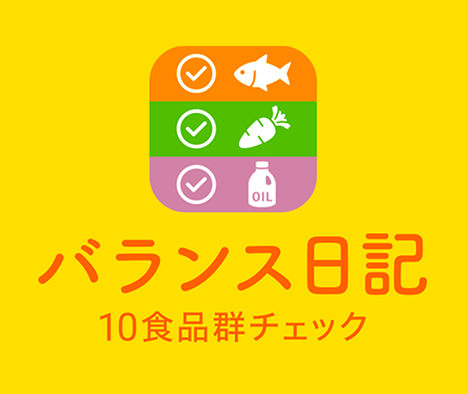 OIL

バランス日記

10食品群チェック